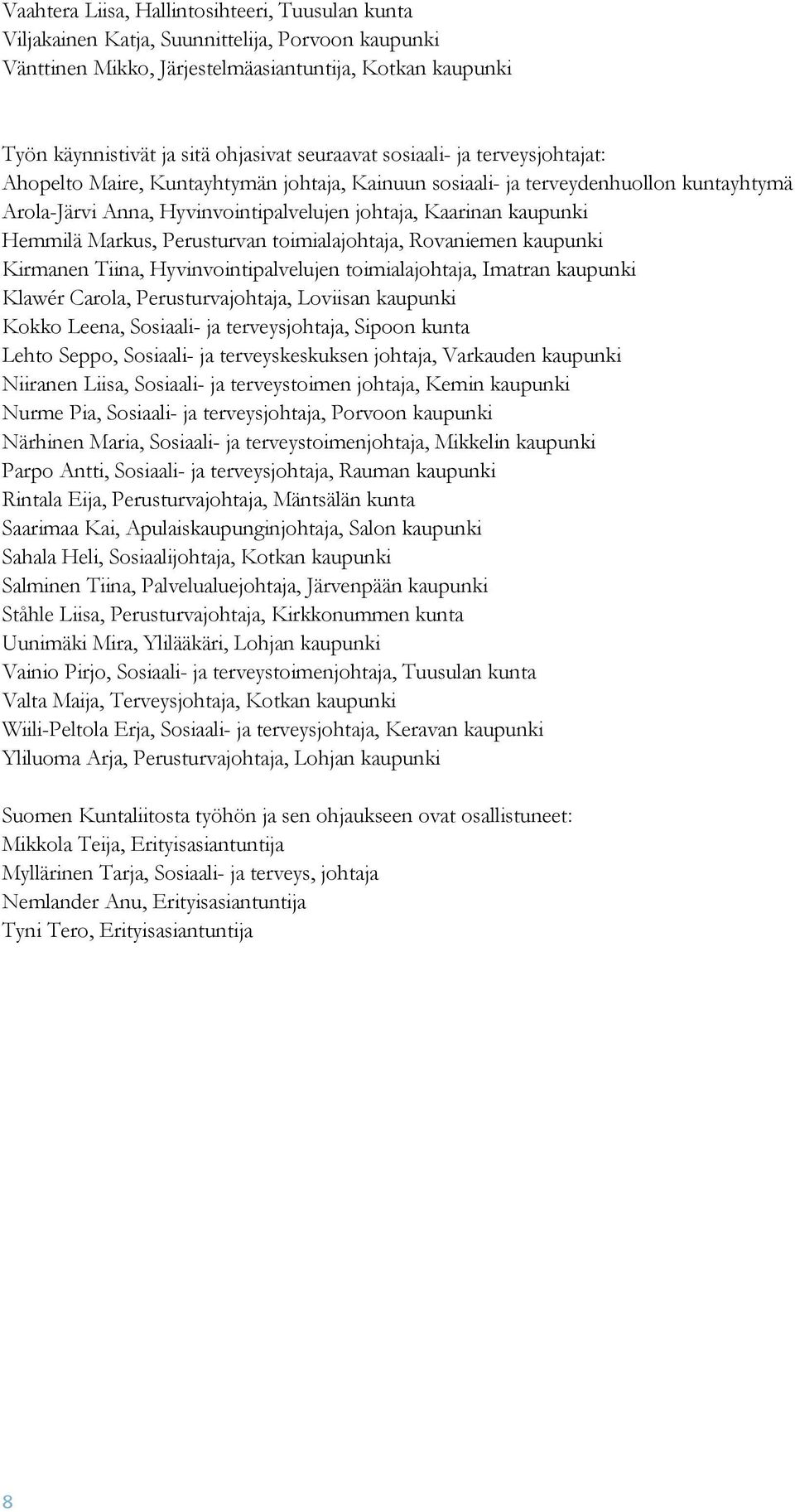 Vaahtera Liisa, Hallintosihteeri, Tuusulan kunta
Viljakainen Katja, Suunnittelija, Porvoon kaupunki
Vänttinen Mikko, Järjestelmäasiantuntija, Kotkan kaupunki

Työn käynnistivät ja sitä ohjasivat seuraavat sosiaali- ja terveysjohtajat:
Ahopelto Maire, Kuntayhtymän johtaja, Kainuun sosiaali- ja terveydenhuollon kuntayhtymä
Arola-Järvi Anna, Hyvinvointipalvelujen johtaja, Kaarinan kaupunki
Hemmilä Markus, Perusturvan toimialajohtaja, Rovaniemen kaupunki
Kirmanen Tiina, Hyvinvointipalvelujen toimialajohtaja, Imatran kaupunki
Klawér Carola, Perusturvajohtaja, Loviisan kaupunki
Kokko Leena, Sosiaali- ja terveysjohtaja, Sipoon kunta
Lehto Seppo, Sosiaali- ja terveyskeskuksen johtaja, Varkauden kaupunki
Niiranen Liisa, Sosiaali- ja terveystoimen johtaja, Kemin kaupunki
Nurme Pia, Sosiaali- ja terveysjohtaja, Porvoon kaupunki
Närhinen Maria, Sosiaali- ja terveystoimenjohtaja, Mikkelin kaupunki
Parpo Antti, Sosiaali- ja terveysjohtaja, Rauman kaupunki
Rintala Eija, Perusturvajohtaja, Mäntsälän kunta
Saarimaa Kai, Apulaiskaupunginjohtaja, Salon kaupunki
Sahala Heli, Sosiaalijohtaja, Kotkan kaupunki
Salminen Tiina, Palvelualuejohtaja, Järvenpään kaupunki
Ståhle Liisa, Perusturvajohtaja, Kirkkonummen kunta
Uunimäki Mira, Ylilääkäri, Lohjan kaupunki
Vainio Pirjo, Sosiaali- ja terveystoimenjohtaja, Tuusulan kunta
Valta Maija, Terveysjohtaja, Kotkan kaupunki
Wiili-Peltola Erja, Sosiaali- ja terveysjohtaja, Keravan kaupunki
Yliluoma Arja, Perusturvajohtaja, Lohjan kaupunki

Suomen Kuntaliitosta työhön ja sen ohjaukseen ovat osallistuneet:
Mikkola Teija, Erityisasiantuntija
Myllärinen Tarja, Sosiaali- ja terveys, johtaja
Nemlander Anu, Erityisasiantuntija
Tyni Tero, Erityisasiantuntija

8